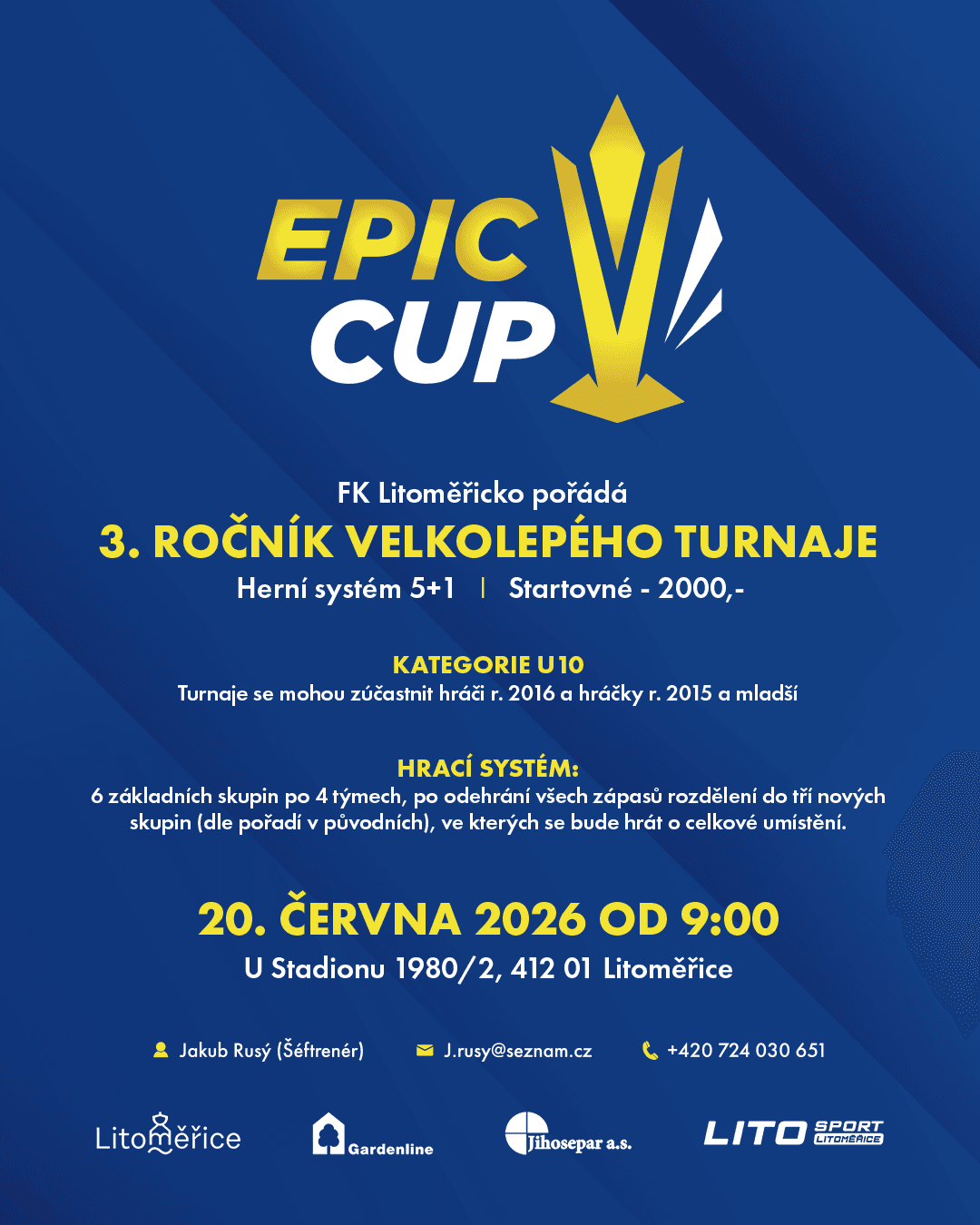 EPIC CUP

FK Litoměřicko pořádá

3. ROČNÍK VELKOLEPÉHO TURNAJE

Herní systém 5+1 | Startovné - 2000,-

KATEGORIE U10

Turnaje se mohou zúčastnit hráči r. 2016 a hráčky r. 2015 a mladší

HRACÍ SYSTÉM:

6 základních skupin po 4 týmech, po odehrání všech zápasů rozdělení do tří nových skupin (dle pořadí v původních), ve kterých se bude hrát o celkové umístění.

20. ČERVNA 2026 OD 9:00

U Stadionu 1980/2, 412 01 Litoměřice

Jakub Rusý (Šéftrenér) J.rusy@seznam.cz +420 724 030 651

Litoměřice Gardenline Jihosepar a.s. LITO SPORT LITOMĚŘICE